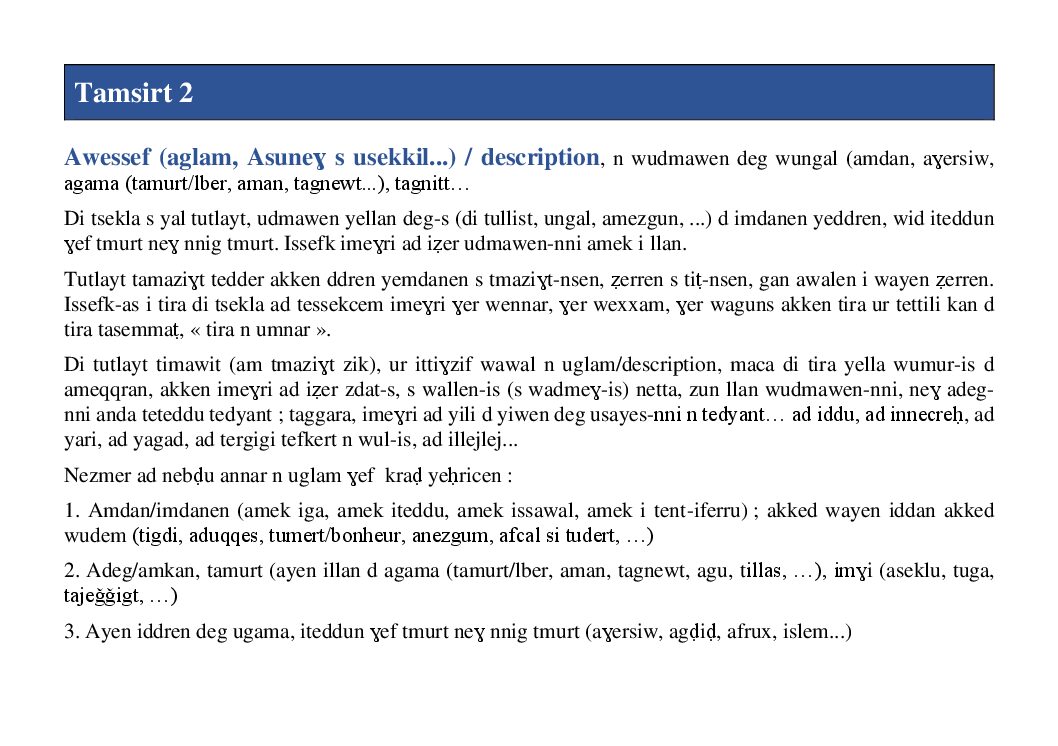 Tamsirt 2

Awessef (aglam, Asuneɣ s usekkil...) / description, n wudmawen deg wungal (amdan, aɣersiw, agama (tamurt/lber, aman, tagnewt...), tagnitt…

Di tsekla s yal tutlayt, udmawen yellan deg-s (di tullist, ungal, amezgun, ...) d imdanen yeddren, wid iteddun ɣef tmurt neɣ nnig tmurt. Issefk imeɣri ad iẓer udmawen-nni amek i llan.

Tutlayt tamaziɣt tedder akken ddren yemdanen s tmaziɣt-nsen, ẓerren s tiṭ-nsen, gan awalen i wayen ẓerren. Issefk-as i tira di tsekla ad tessekcem imeɣri ɣer wennar, ɣer wexxam, ɣer waguns akken tira ur tettili kan d tira tasemmaṭ, « tira n umnar ».

Di tutlayt timawit (am tmaziɣt zik), ur ittiɣzif wawal n uglam/description, maca di tira yella wumur-is d ameqqran, akken imeɣri ad iẓer zdat-s, s wallen-is (s wadmeɣ-is) netta, zun llan wudmawen-nni, neɣ adeg-nni anda teteddu tedyant ; taggara, imeɣri ad yili d yiwen deg usayes-nni n tedyant… ad iddu, ad innecreḥ, ad yari, ad yagad, ad tergigi tefkert n wul-is, ad illejlej...

Nezmer ad nebḍu annar n uglam ɣef kraḍ yeḥricen :

1. Amdan/imdanen (amek iga, amek iteddu, amek issawal, amek i tent-iferru) ; akked wayen iddan akked wudem (tigdi, aduqqes, tumert/bonheur, anezgum, afcal si tudert, …)

2. Adeg/amkan, tamurt (ayen illan d agama (tamurt/lber, aman, tagnewt, agu, tillas, …), imɣi (aseklu, tuga, tajeǧǧigt, …)

3. Ayen iddren deg ugama, iteddun ɣef tmurt neɣ nnig tmurt (aɣersiw, agḍiḍ, afrux, islem...)